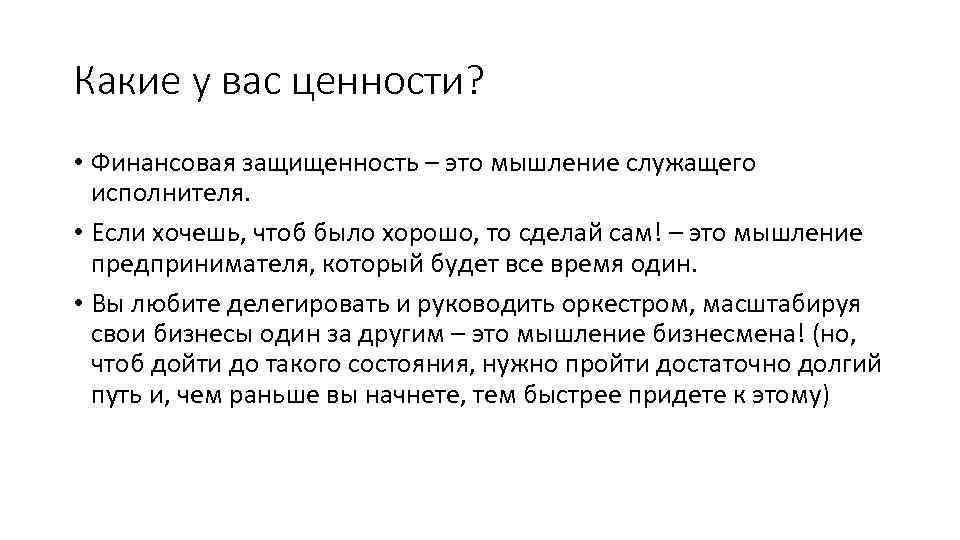 Какие у вас ценности?

• Финансовая защищенность – это мышление служащего исполнителя.

• Если хочешь, чтоб было хорошо, то сделай сам! – это мышление предпринимателя, который будет все время один.

• Вы любите делегировать и руководить оркестром, масштабируя свои бизнесы один за другим – это мышление бизнесмена! (но, чтоб дойти до такого состояния, нужно пройти достаточно долгий путь и, чем раньше вы начнете, тем быстрее придете к этому)